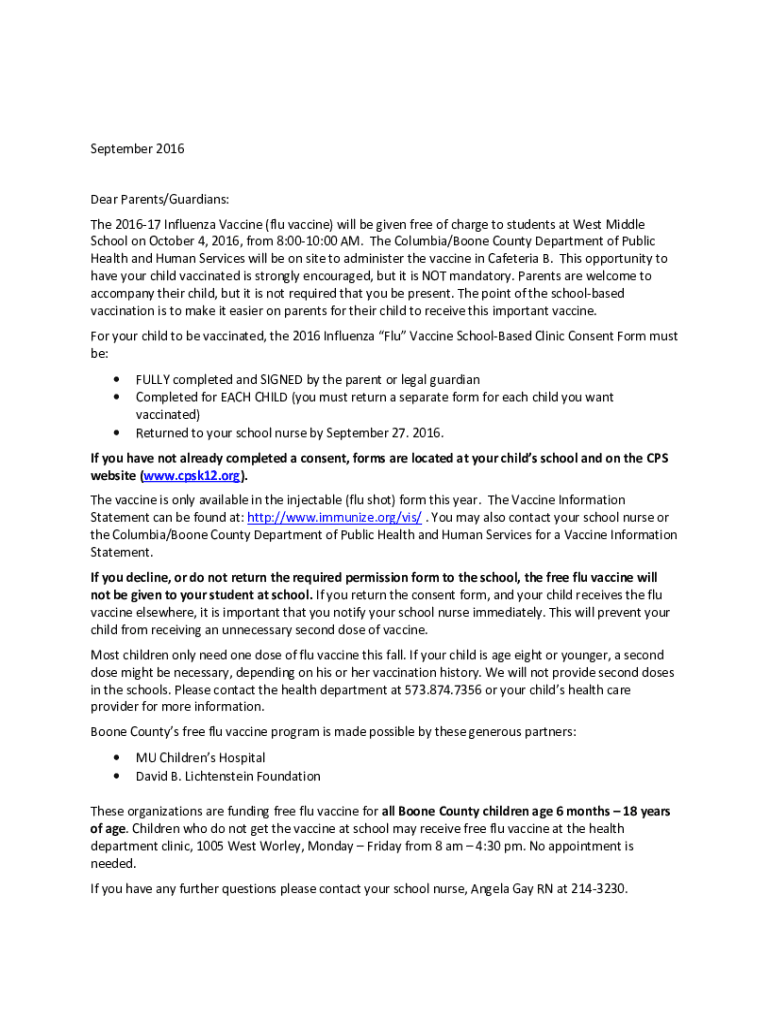 September 2016

Dear Parents/Guardians:

The 2016-17 Influenza Vaccine (flu vaccine) will be given free of charge to students at West Middle School on October 4, 2016, from 8:00-10:00 AM. The Columbia/Boone County Department of Public Health and Human Services will be on site to administer the vaccine in Cafeteria B. This opportunity to have your child vaccinated is strongly encouraged, but it is NOT mandatory. Parents are welcome to accompany their child, but it is not required that you be present. The point of the school-based vaccination is to make it easier on parents for their child to receive this important vaccine.

For your child to be vaccinated, the 2016 Influenza "Flu" Vaccine School-Based Clinic Consent Form must be:

• FULLY completed and SIGNED by the parent or legal guardian
• Completed for EACH CHILD (you must return a separate form for each child you want vaccinated)
• Returned to your school nurse by September 27. 2016.

If you have not already completed a consent, forms are located at your child's school and on the CPS website (www.cpsk12.org).

The vaccine is only available in the injectable (flu shot) form this year. The Vaccine Information Statement can be found at: http://www.immunize.org/vis/ . You may also contact your school nurse or the Columbia/Boone County Department of Public Health and Human Services for a Vaccine Information Statement.

If you decline, or do not return the required permission form to the school, the free flu vaccine will not be given to your student at school. If you return the consent form, and your child receives the flu vaccine elsewhere, it is important that you notify your school nurse immediately. This will prevent your child from receiving an unnecessary second dose of vaccine.

Most children only need one dose of flu vaccine this fall. If your child is age eight or younger, a second dose might be necessary, depending on his or her vaccination history. We will not provide second doses in the schools. Please contact the health department at 573.874.7356 or your child's health care provider for more information.

Boone County's free flu vaccine program is made possible by these generous partners:

• MU Children's Hospital
• David B. Lichtenstein Foundation

These organizations are funding free flu vaccine for all Boone County children age 6 months – 18 years of age. Children who do not get the vaccine at school may receive free flu vaccine at the health department clinic, 1005 West Worley, Monday – Friday from 8 am – 4:30 pm. No appointment is needed.

If you have any further questions please contact your school nurse, Angela Gay RN at 214-3230.